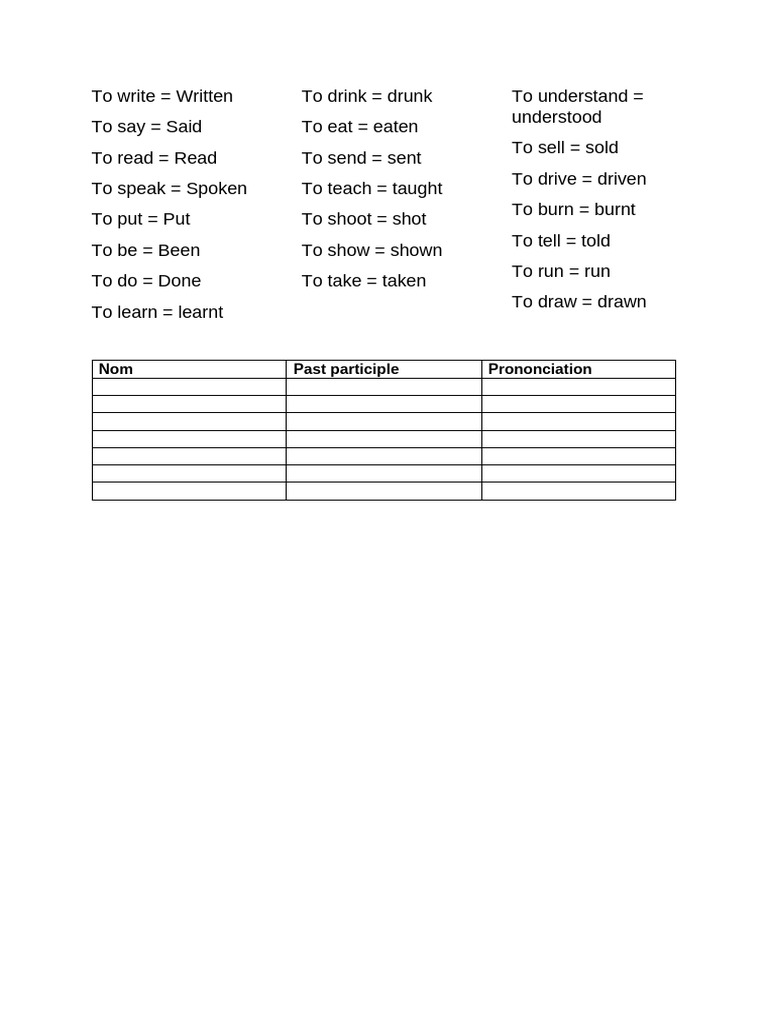 To write = Written

To say = Said

To read = Read

To speak = Spoken

To put = Put

To be = Been

To do = Done

To learn = learnt

To drink = drunk

To eat = eaten

To send = sent

To teach = taught

To shoot = shot

To show = shown

To take = taken

To understand = understood

To sell = sold

To drive = driven

To burn = burnt

To tell = told

To run = run

To draw = drawn

| Nom | Past participle | Prononciation |
|---|---|---|
| | | |
| | | |
| | | |
| | | |
| | | |
| | | |
| | | |